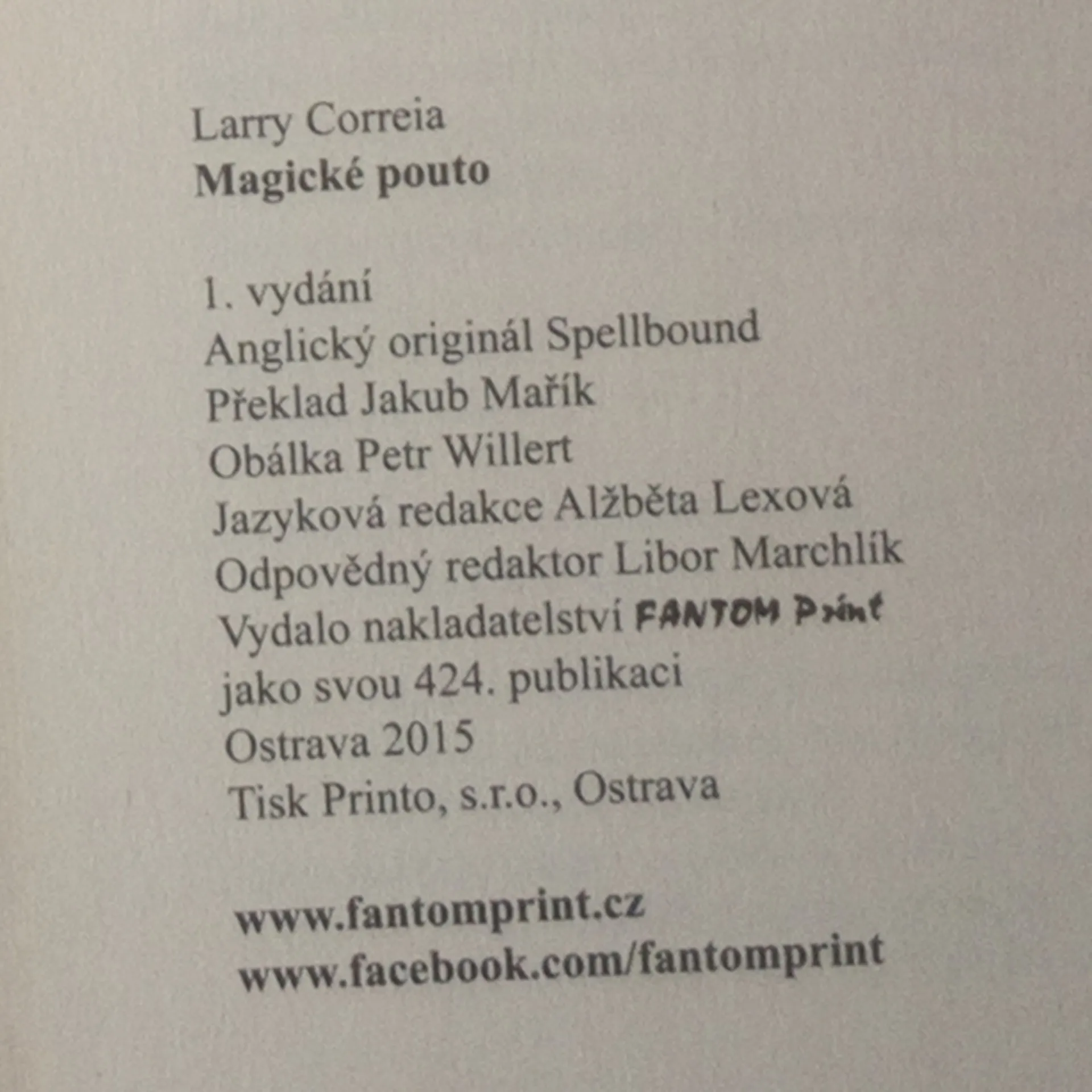 Larry Correia
Magické pouto

1. vydání
Anglický originál Spellbound
Překlad Jakub Mařík
Obálka Petr Willert
Jazyková redakce Alžběta Lexová
Odpovědný redaktor Libor Marchlík
Vydalo nakladatelství FANTOM Print
jako svou 424. publikaci
Ostrava 2015
Tisk Printo, s.r.o., Ostrava

www.fantomprint.cz
www.facebook.com/fantomprint